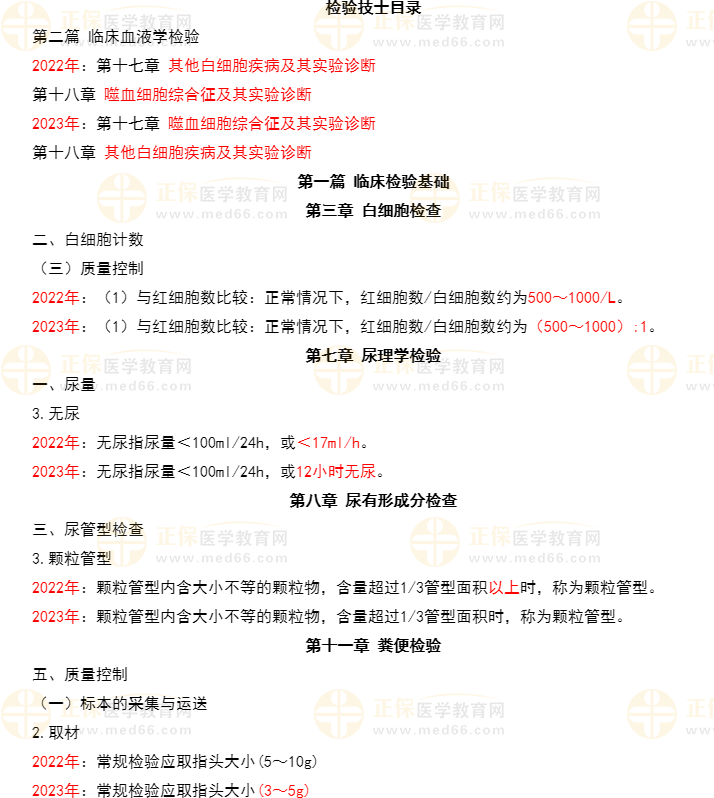 检验技士目录

第二篇 临床血液学检验

2022年：第十七章 其他白细胞疾病及其实验诊断

第十八章 噬血细胞综合征及其实验诊断

2023年：第十七章 噬血细胞综合征及其实验诊断

第十八章 其他白细胞疾病及其实验诊断

第一篇 临床检验基础

第三章 白细胞检查

二、白细胞计数

（三）质量控制

2022年：（1）与红细胞数比较：正常情况下，红细胞数/白细胞数约为500～1000/L。

2023年：（1）与红细胞数比较：正常情况下，红细胞数/白细胞数约为（500～1000）:1。

第七章 尿理学检验

一、尿量

3.无尿

2022年：无尿指尿量＜100ml/24h，或＜17ml/h。

2023年：无尿指尿量＜100ml/24h，或12小时无尿。

第八章 尿有形成分检查

三、尿管型检查

3.颗粒管型

2022年：颗粒管型内含大小不等的颗粒物，含量超过1/3管型面积以上时，称为颗粒管型。

2023年：颗粒管型内含大小不等的颗粒物，含量超过1/3管型面积时，称为颗粒管型。

第十一章 粪便检验

五、质量控制

（一）标本的采集与运送

2.取材

2022年：常规检验应取指头大小(5～10g)

2023年：常规检验应取指头大小(3～5g)

正保医学教育网 www.med66.com